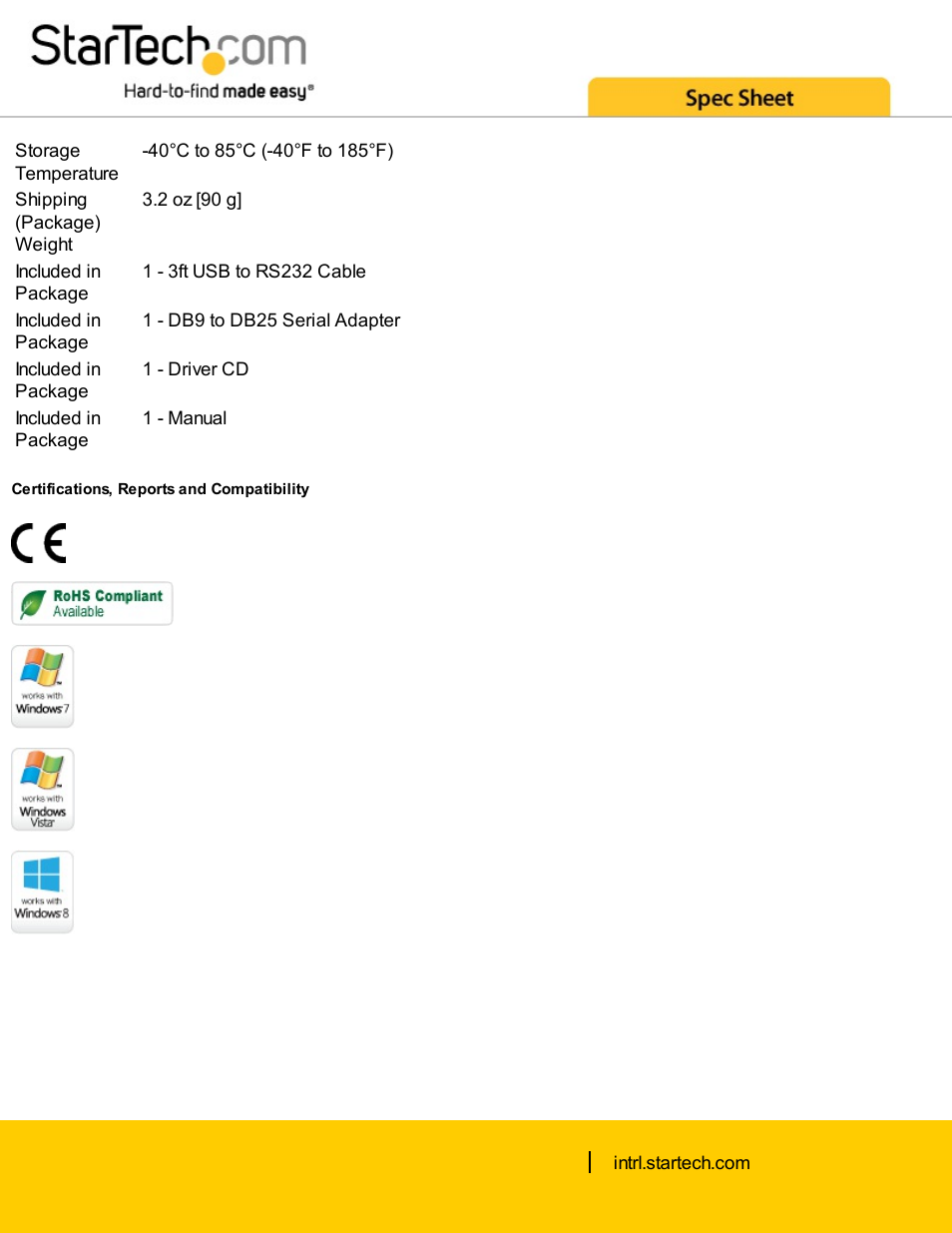 StarTech.com
Hard-to-find made easy®

Spec Sheet

| | |
|---|---|
| Storage Temperature | -40°C to 85°C (-40°F to 185°F) |
| Shipping (Package) Weight | 3.2 oz [90 g] |
| Included in Package | 1 - 3ft USB to RS232 Cable |
| Included in Package | 1 - DB9 to DB25 Serial Adapter |
| Included in Package | 1 - Driver CD |
| Included in Package | 1 - Manual |

Certifications, Reports and Compatibility

CE

RoHS Compliant
Available

works with
Windows 7

works with
Windows Vista

works with
Windows 8

intrl.startech.com